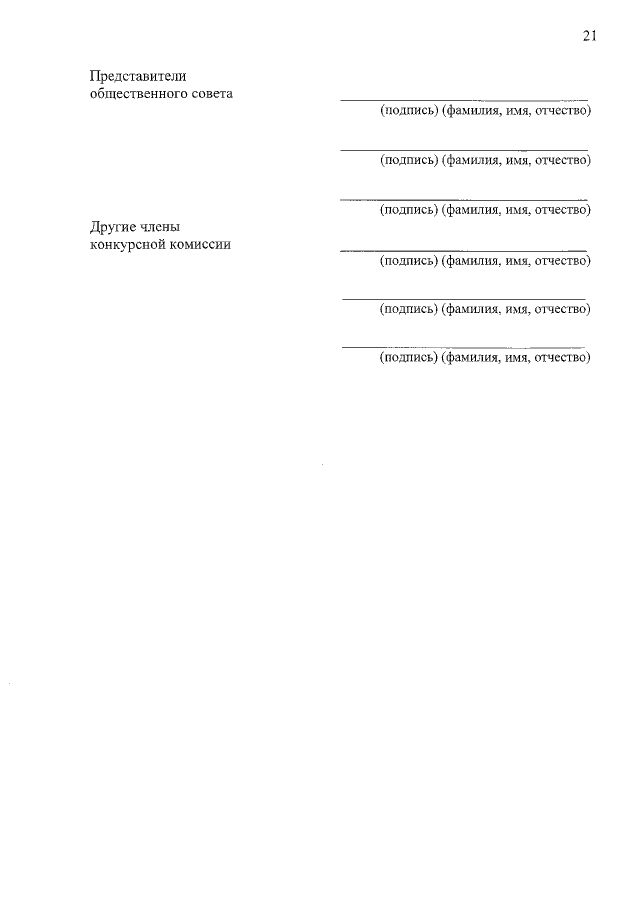 21

Представители
общественного совета

____
(подпись) (фамилия, имя, отчество)

____
(подпись) (фамилия, имя, отчество)

____
(подпись) (фамилия, имя, отчество)

Другие члены
конкурсной комиссии

____
(подпись) (фамилия, имя, отчество)

____
(подпись) (фамилия, имя, отчество)

____
(подпись) (фамилия, имя, отчество)